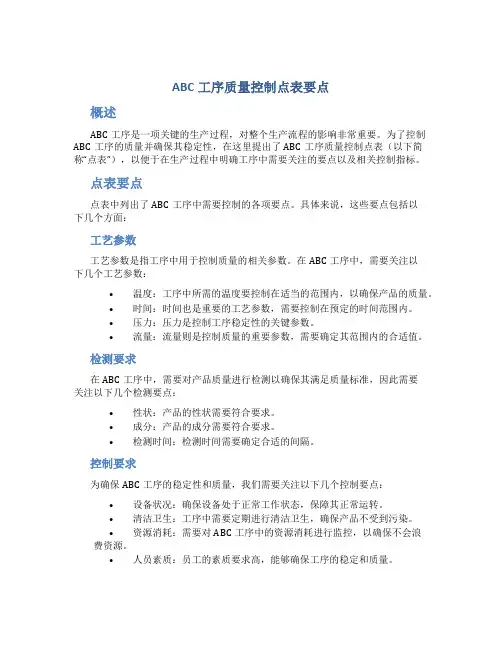 ABC 工序质量控制点表要点

概述

ABC 工序是一项关键的生产过程，对整个生产流程的影响非常重要。为了控制 ABC 工序的质量并确保其稳定性，在这里提出了 ABC 工序质量控制点表（以下简称“点表”），以便于在生产过程中明确工序中需要关注的要点以及相关控制指标。

点表要点

点表中列出了 ABC 工序中需要控制的各项要点。具体来说，这些要点包括以下几个方面：

工艺参数

工艺参数是指工序中用于控制质量的相关参数。在 ABC 工序中，需要关注以下几个工艺参数：

• 温度：工序中所需的温度要控制在适当的范围内，以确保产品的质量。
• 时间：时间也是重要的工艺参数，需要控制在预定的时间范围内。
• 压力：压力是控制工序稳定性的关键参数。
• 流量：流量则是控制质量的重要参数，需要确定其范围内的合适值。

检测要求

在 ABC 工序中，需要对产品质量进行检测以确保其满足质量标准，因此需要关注以下几个检测要点：

• 性状：产品的性状需要符合要求。
• 成分：产品的成分需要符合要求。
• 检测时间：检测时间需要确定合适的间隔。

控制要求

为确保 ABC 工序的稳定性和质量，我们需要关注以下几个控制要点：

• 设备状况：确保设备处于正常工作状态，保障其正常运转。
• 清洁卫生：工序中需要定期进行清洁卫生，确保产品不受到污染。
• 资源消耗：需要对 ABC 工序中的资源消耗进行监控，以确保不会浪费资源。
• 人员素质：员工的素质要求高，能够确保工序的稳定和质量。